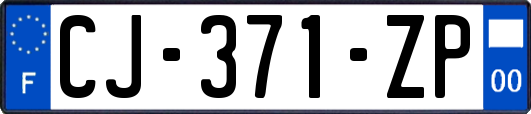 F
CJ-371-ZP
00